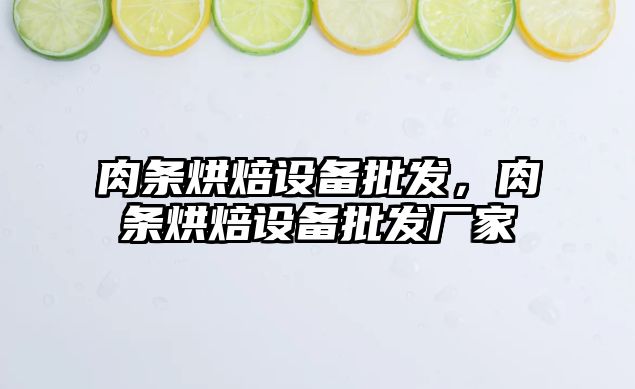 肉条烘焙设备批发，肉条烘焙设备批发厂家